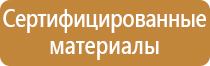 Сертифицированные материалы